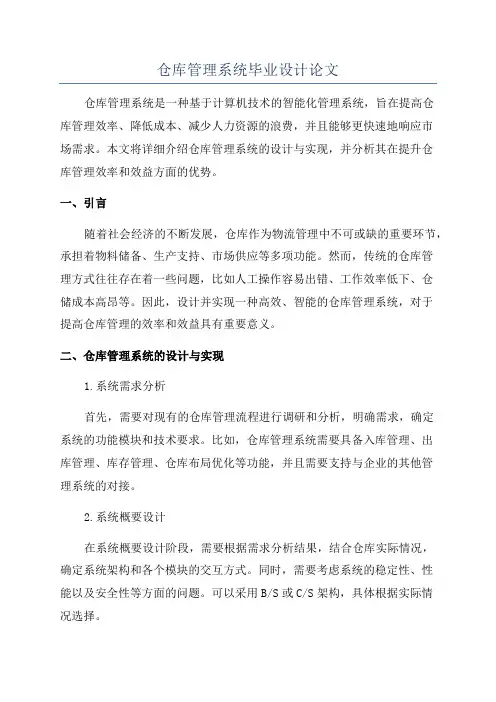 仓库管理系统毕业设计论文

仓库管理系统是一种基于计算机技术的智能化管理系统，旨在提高仓库管理效率、降低成本、减少人力资源的浪费，并且能够更快速地响应市场需求。本文将详细介绍仓库管理系统的设计与实现，并分析其在提升仓库管理效率和效益方面的优势。

一、引言

随着社会经济的不断发展，仓库作为物流管理中不可或缺的重要环节，承担着物料储备、生产支持、市场供应等多项功能。然而，传统的仓库管理方式往往存在着一些问题，比如人工操作容易出错、工作效率低下、仓储成本高昂等。因此，设计并实现一种高效、智能的仓库管理系统，对于提高仓库管理的效率和效益具有重要意义。

二、仓库管理系统的设计与实现

1.系统需求分析

首先，需要对现有的仓库管理流程进行调研和分析，明确需求，确定系统的功能模块和技术要求。比如，仓库管理系统需要具备入库管理、出库管理、库存管理、仓库布局优化等功能，并且需要支持与企业的其他管理系统的对接。

2.系统概要设计

在系统概要设计阶段，需要根据需求分析结果，结合仓库实际情况，确定系统架构和各个模块的交互方式。同时，需要考虑系统的稳定性、性能以及安全性等方面的问题。可以采用B/S或C/S架构，具体根据实际情况选择。